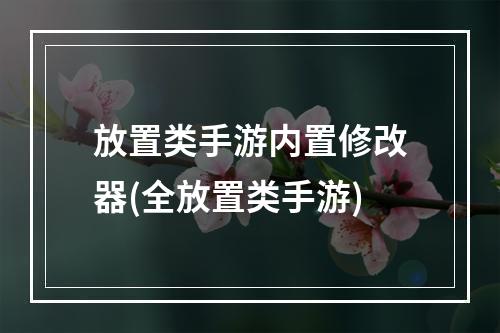 放置类手游内置修改器(全放置类手游)